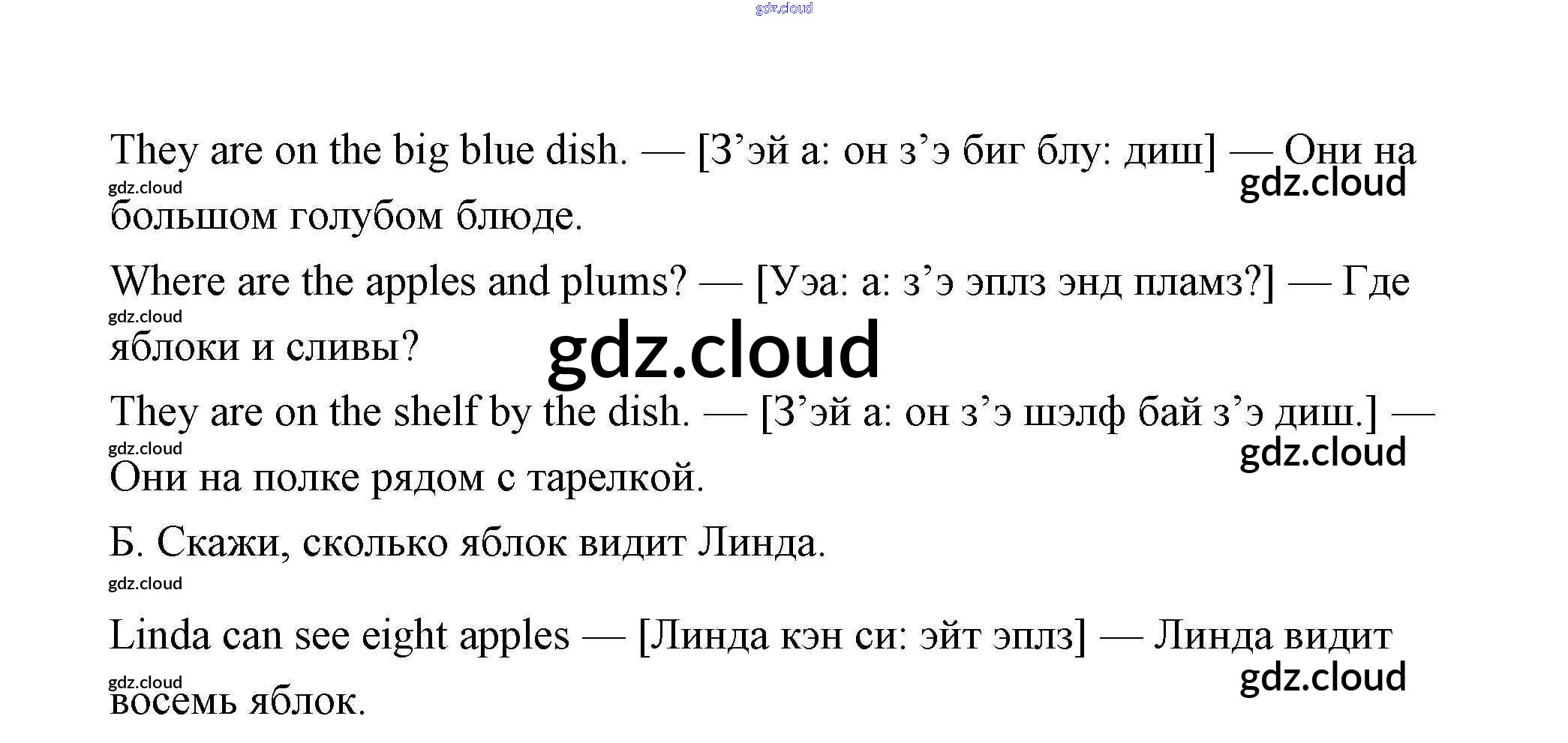 They are on the big blue dish. — [З'эй а: он з'э биг блу: диш] — Они на большом голубом блюде.

Where are the apples and plums? — [Уэа: а: з'э эплз энд пламз?] — Где яблоки и сливы?

They are on the shelf by the dish. — [З'эй а: он з'э шэлф бай з'э диш.] — Они на полке рядом с тарелкой.

Б. Скажи, сколько яблок видит Линда.

Linda can see eight apples — [Линда кэн си: эйт эплз] — Линда видит восемь яблок.

gdz.cloud